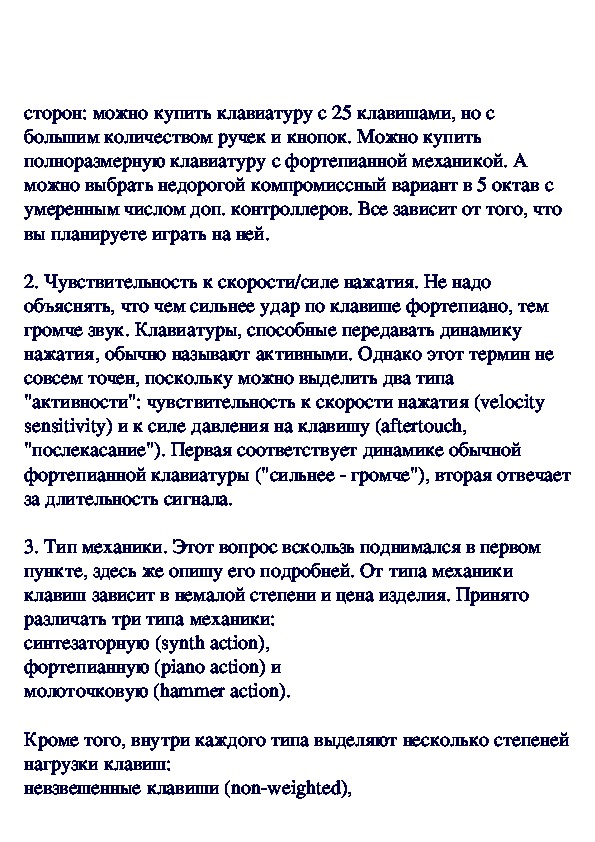 сторон: можно купить клавиатуру с 25 клавишами, но с большим количеством ручек и кнопок. Можно купить полноразмерную клавиатуру с фортепианной механикой. А можно выбрать недорогой компромиссный вариант в 5 октав с умеренным числом доп. контроллеров. Все зависит от того, что вы планируете играть на ней.

2. Чувствительность к скорости/силе нажатия. Не надо объяснять, что чем сильнее удар по клавише фортепиано, тем громче звук. Клавиатуры, способные передавать динамику нажатия, обычно называют активными. Однако этот термин не совсем точен, поскольку можно выделить два типа "активности": чувствительность к скорости нажатия (velocity sensitivity) и к силе давления на клавишу (aftertouch, "послекасание"). Первая соответствует динамике обычной фортепианной клавиатуры ("сильнее - громче"), вторая отвечает за длительность сигнала.

3. Тип механики. Этот вопрос вскользь поднимался в первом пункте, здесь же опишу его подробней. От типа механики клавиш зависит в немалой степени и цена изделия. Принято различать три типа механики:
синтезаторную (synth action),
фортепианную (piano action) и
молоточковую (hammer action).

Кроме того, внутри каждого типа выделяют несколько степеней нагрузки клавиш:
невзвешенные клавиши (non-weighted),